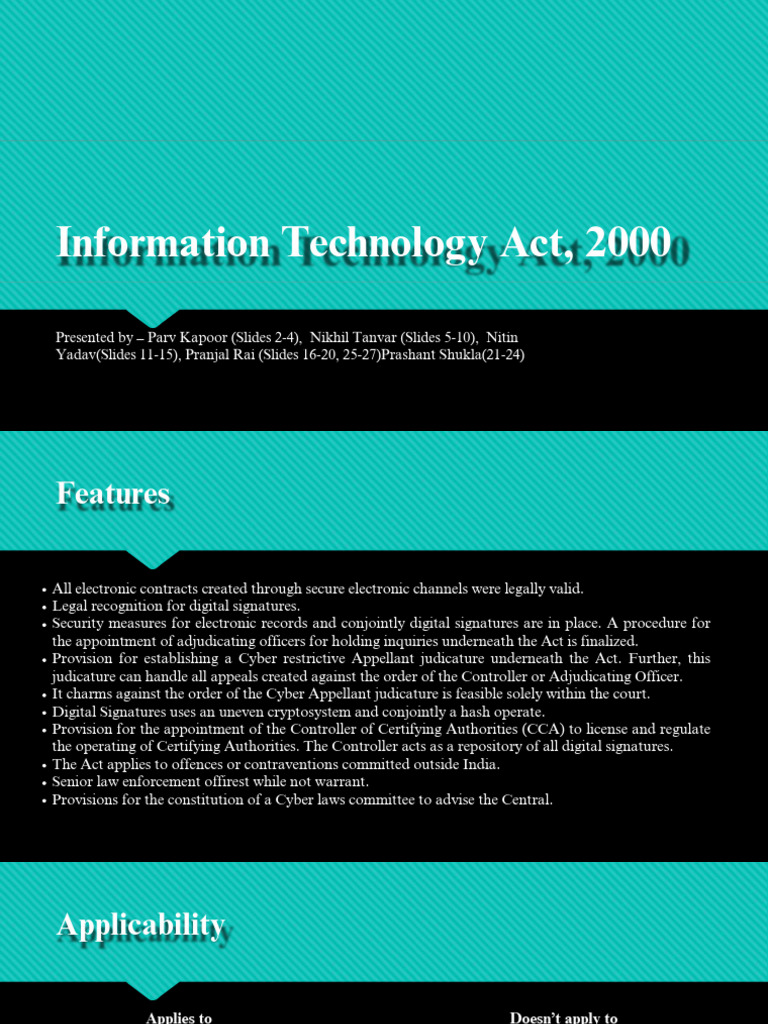 Information Technology Act, 2000

Presented by – Parv Kapoor (Slides 2-4), Nikhil Tanvar (Slides 5-10), Nitin Yadav(Slides 11-15), Pranjal Rai (Slides 16-20, 25-27)Prashant Shukla(21-24)

Features

• All electronic contracts created through secure electronic channels were legally valid.
• Legal recognition for digital signatures.
• Security measures for electronic records and conjointly digital signatures are in place. A procedure for the appointment of adjudicating officers for holding inquiries underneath the Act is finalized.
• Provision for establishing a Cyber restrictive Appellant judicature underneath the Act. Further, this judicature can handle all appeals created against the order of the Controller or Adjudicating Officer.
• It charms against the order of the Cyber Appellant judicature is feasible solely within the court.
• Digital Signatures uses an uneven cryptosystem and conjointly a hash operate.
• Provision for the appointment of the Controller of Certifying Authorities (CCA) to license and regulate the operating of Certifying Authorities. The Controller acts as a repository of all digital signatures.
• The Act applies to offences or contraventions committed outside India.
• Senior law enforcement offirest while not warrant.
• Provisions for the constitution of a Cyber laws committee to advise the Central.

Applicability

Applies to

Doesn't apply to